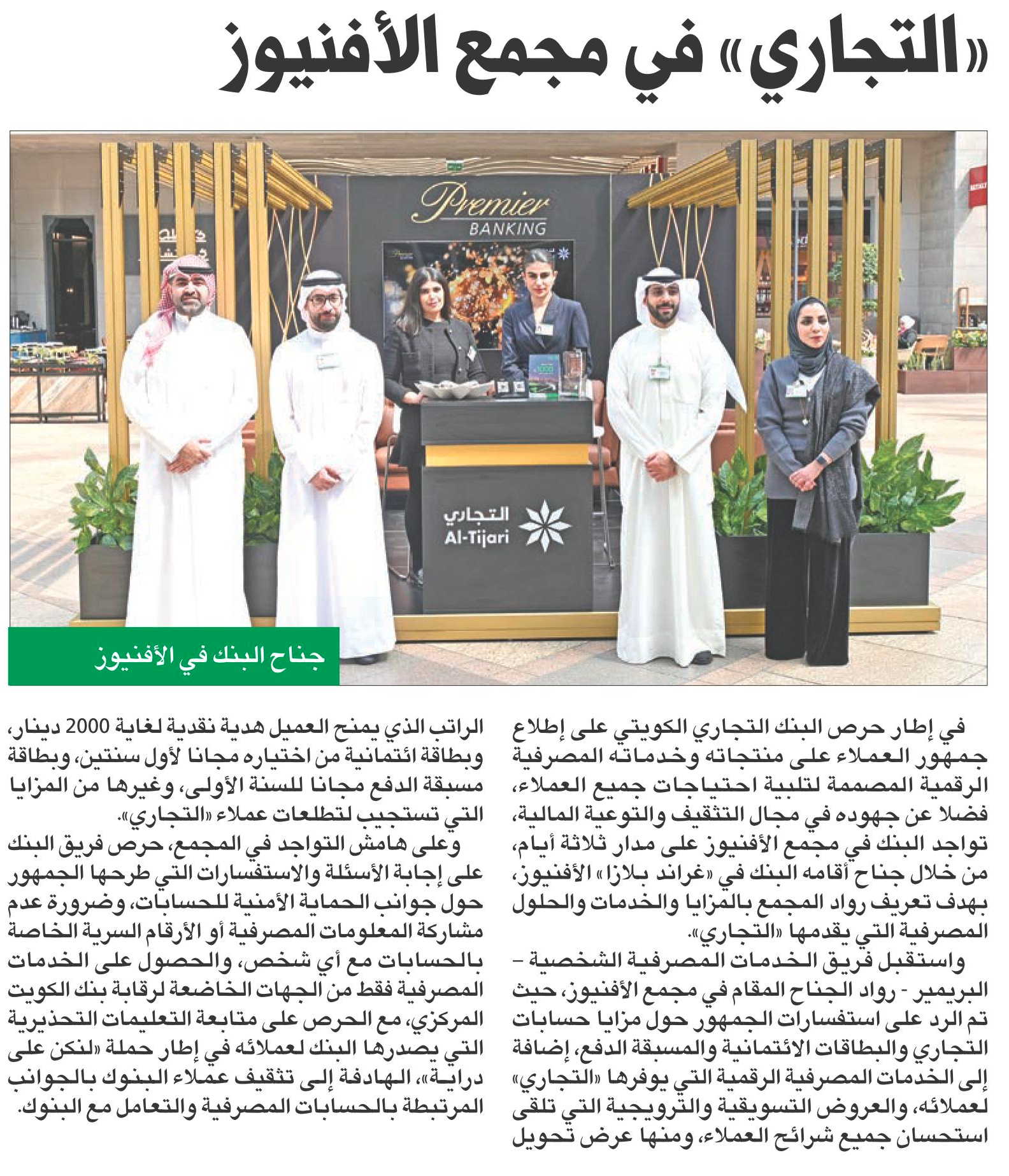 «التجاري» في مجمع الأفنيوز

Premier
BANKING

التجاري
Al-Tijari

جناح البنك في الأفنيوز

في إطار حرص البنك التجاري الكويتي على إطلاع جمهور العملاء على منتجاته وخدماته المصرفية الرقمية المصممة لتلبية احتياجات جميع العملاء، فضلا عن جهوده في مجال التثقيف والتوعية المالية، تواجد البنك في مجمع الأفنيوز على مدار ثلاثة أيام، من خلال جناح أقامه البنك في «غراند بلازا» الأفنيوز، بهدف تعريف رواد المجمع بالمزايا والخدمات والحلول المصرفية التي يقدمها «التجاري».

واستقبل فريق الخدمات المصرفية الشخصية – البريمير - رواد الجناح المقام في مجمع الأفنيوز، حيث تم الرد على استفسارات الجمهور حول مزايا حسابات التجاري والبطاقات الائتمانية والمسبقة الدفع، إضافة إلى الخدمات المصرفية الرقمية التي يوفرها «التجاري» لعملائه، والعروض التسويقية والترويجية التي تلقى استحسان جميع شرائح العملاء، ومنها عرض تحويل الراتب الذي يمنح العميل هدية نقدية لغاية 2000 دينار، وبطاقة ائتمانية من اختياره مجانا لأول سنتين، وبطاقة مسبقة الدفع مجانا للسنة الأولى، وغيرها من المزايا التي تستجيب لتطلعات عملاء «التجاري».

وعلى هامش التواجد في المجمع، حرص فريق البنك على إجابة الأسئلة والاستفسارات التي طرحها الجمهور حول جوانب الحماية الأمنية للحسابات، وضرورة عدم مشاركة المعلومات المصرفية أو الأرقام السرية الخاصة بالحسابات مع أي شخص، والحصول على الخدمات المصرفية فقط من الجهات الخاضعة لرقابة بنك الكويت المركزي، مع الحرص على متابعة التعليمات التحذيرية التي يصدرها البنك لعملائه في إطار حملة «لنكن على دراية»، الهادفة إلى تثقيف عملاء البنوك بالجوانب المرتبطة بالحسابات المصرفية والتعامل مع البنوك.